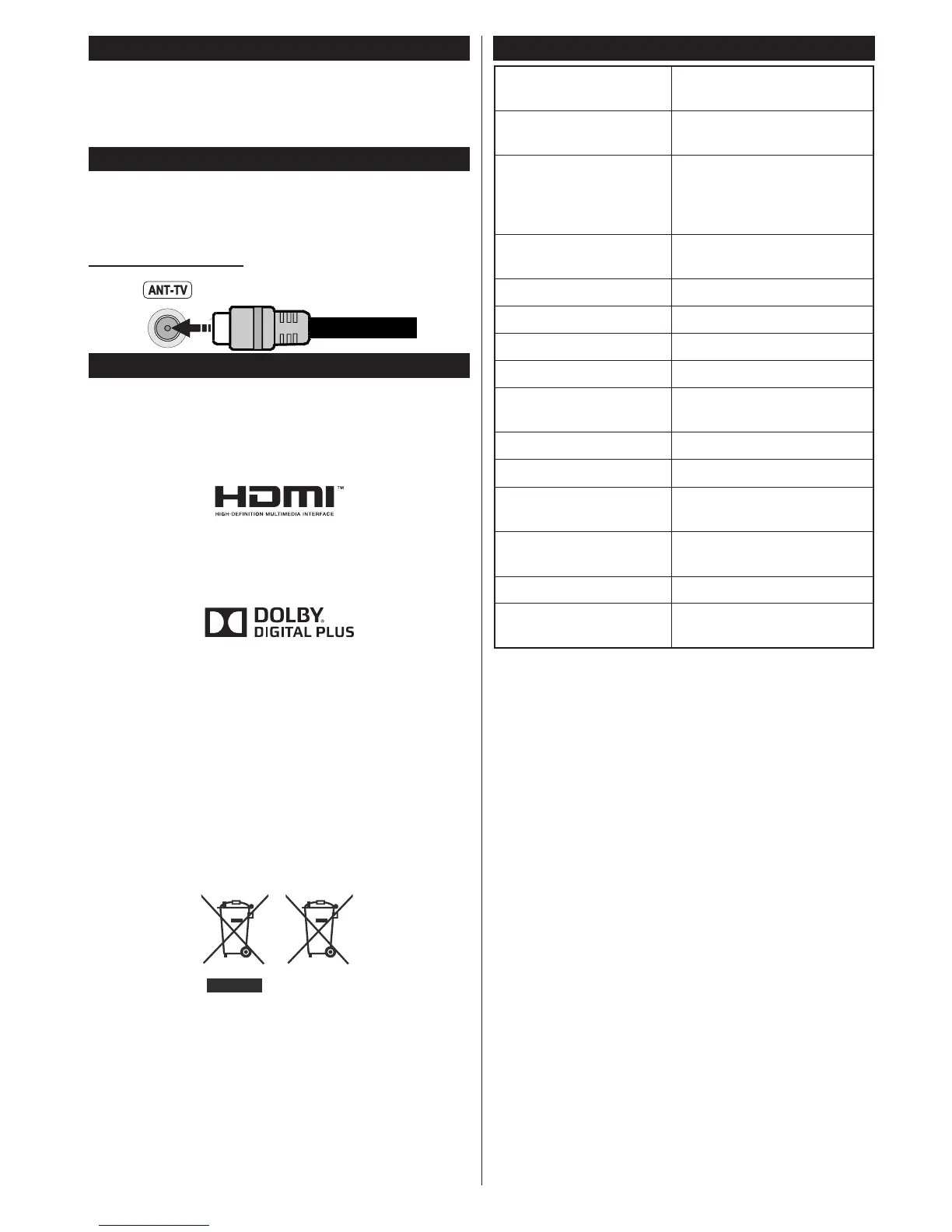 ANT-TV

HDMI™
HIGH-DEFINITION MULTIMEDIA INTERFACE

DOLBY.
DIGITAL PLUS